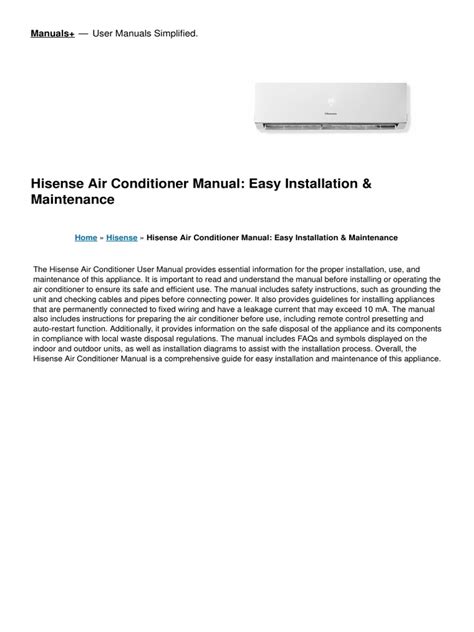 Manuals+ — User Manuals Simplified.

Hisense

Hisense Air Conditioner Manual: Easy Installation & Maintenance

Home » Hisense » Hisense Air Conditioner Manual: Easy Installation & Maintenance

The Hisense Air Conditioner User Manual provides essential information for the proper installation, use, and maintenance of this appliance. It is important to read and understand the manual before installing or operating the air conditioner to ensure its safe and efficient use. The manual includes safety instructions, such as grounding the unit and checking cables and pipes before connecting power. It also provides guidelines for installing appliances that are permanently connected to fixed wiring and have a leakage current that may exceed 10 mA. The manual also includes instructions for preparing the air conditioner before use, including remote control presetting and auto-restart function. Additionally, it provides information on the safe disposal of the appliance and its components in compliance with local waste disposal regulations. The manual includes FAQs and symbols displayed on the indoor and outdoor units, as well as installation diagrams to assist with the installation process. Overall, the Hisense Air Conditioner Manual is a comprehensive guide for easy installation and maintenance of this appliance.